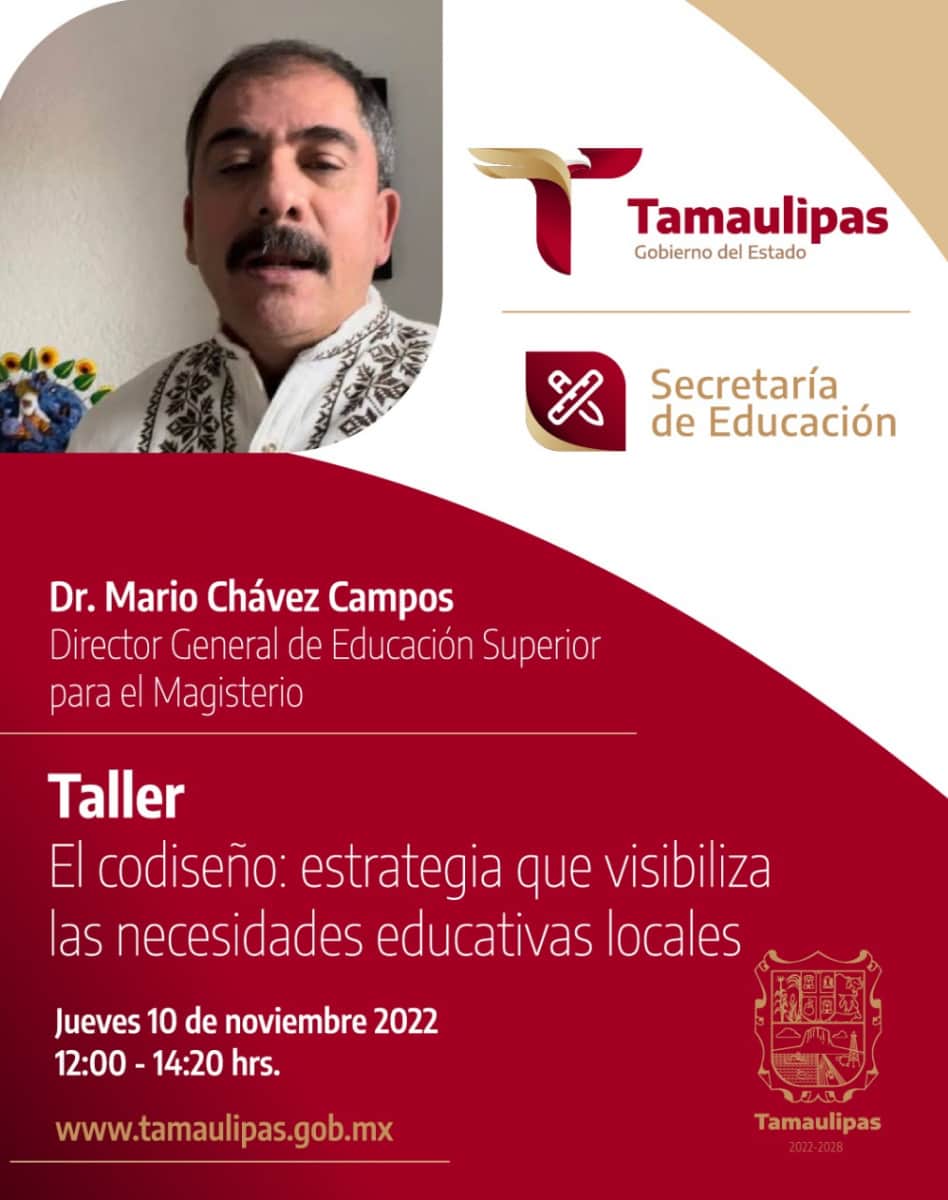 Tamaulipas
Gobierno del Estado

Secretaría
de Educación

Dr. Mario Chávez Campos
Director General de Educación Superior para el Magisterio

Taller
El codiseño: estrategia que visibiliza las necesidades educativas locales

Jueves 10 de noviembre 2022
12:00 - 14:20 hrs.

www.tamaulipas.gob.mx

Tamaulipas
2022-2028